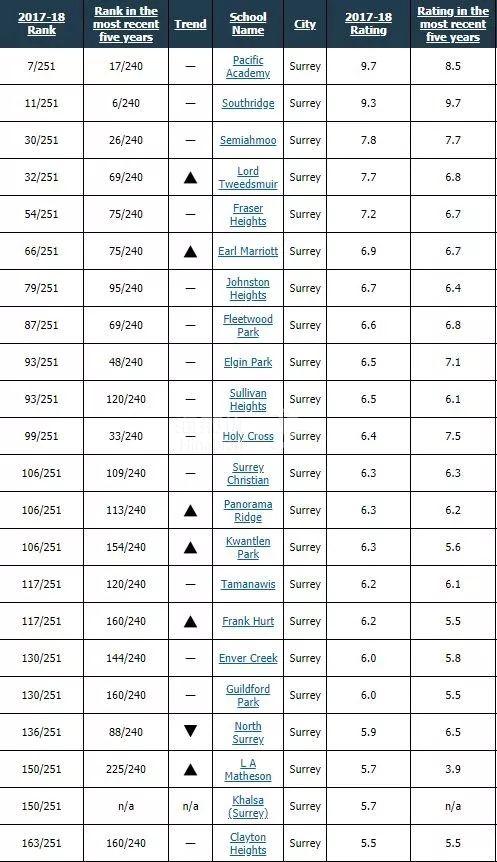 | 2017-18 Rank | Rank in the most recent five years | Trend | School Name | City | 2017-18 Rating | Rating in the most recent five years |
|---|---|---|---|---|---|---|
| 7/251 | 17/240 | — | Pacific Academy | Surrey | 9.7 | 8.5 |
| 11/251 | 6/240 | — | Southridge | Surrey | 9.3 | 9.7 |
| 30/251 | 26/240 | — | Semiahmoo | Surrey | 7.8 | 7.7 |
| 32/251 | 69/240 | ▲ | Lord Tweedsmuir | Surrey | 7.7 | 6.8 |
| 54/251 | 75/240 | — | Fraser Heights | Surrey | 7.2 | 6.7 |
| 66/251 | 75/240 | ▲ | Earl Marriott | Surrey | 6.9 | 6.7 |
| 79/251 | 95/240 | — | Johnston Heights | Surrey | 6.7 | 6.4 |
| 87/251 | 69/240 | — | Fleetwood Park | Surrey | 6.6 | 6.8 |
| 93/251 | 48/240 | — | Elgin Park | Surrey | 6.5 | 7.1 |
| 93/251 | 120/240 | — | Sullivan Heights | Surrey | 6.5 | 6.1 |
| 99/251 | 33/240 | — | Holy Cross | Surrey | 6.4 | 7.5 |
| 106/251 | 109/240 | — | Surrey Christian | Surrey | 6.3 | 6.3 |
| 106/251 | 113/240 | ▲ | Panorama Ridge | Surrey | 6.3 | 6.2 |
| 106/251 | 154/240 | ▲ | Kwantlen Park | Surrey | 6.3 | 5.6 |
| 117/251 | 120/240 | — | Tamanawis | Surrey | 6.2 | 6.1 |
| 117/251 | 160/240 | ▲ | Frank Hurt | Surrey | 6.2 | 5.5 |
| 130/251 | 144/240 | — | Enver Creek | Surrey | 6.0 | 5.8 |
| 130/251 | 160/240 | — | Guildford Park | Surrey | 6.0 | 5.5 |
| 136/251 | 88/240 | ▼ | North Surrey | Surrey | 5.9 | 6.5 |
| 150/251 | 225/240 | ▲ | L A Matheson | Surrey | 5.7 | 3.9 |
| 150/251 | n/a | n/a | Khalsa (Surrey) | Surrey | 5.7 | n/a |
| 163/251 | 160/240 | — | Clayton Heights | Surrey | 5.5 | 5.5 |